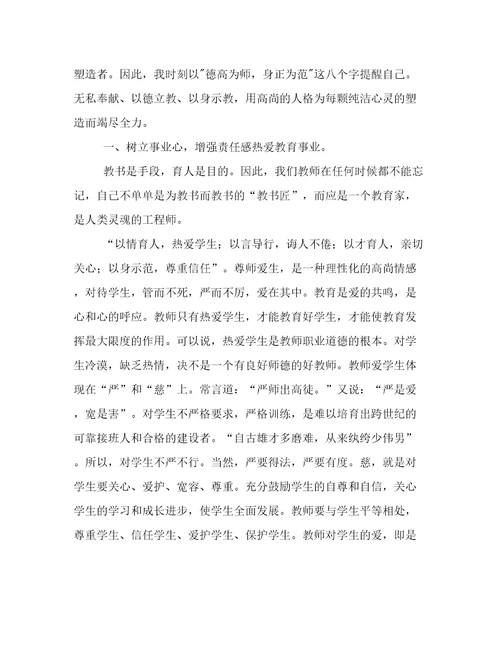 塑造者。因此，我时刻以"德高为师，身正为范"这八个字提醒自己。无私奉献、以德立教、以身示教，用高尚的人格为每颗纯洁心灵的塑造而竭尽全力。

一、树立事业心，增强责任感热爱教育事业。

教书是手段，育人是目的。因此，我们教师在任何时候都不能忘记，自己不单单是为教书而教书的“教书匠”，而应是一个教育家，是人类灵魂的工程师。

“以情育人，热爱学生；以言导行，诲人不倦；以才育人，亲切关心；以身示范，尊重信任”。尊师爱生，是一种理性化的高尚情感，对待学生，管而不死，严而不厉，爱在其中。教育是爱的共鸣，是心和心的呼应。教师只有热爱学生，才能教育好学生，才能使教育发挥最大限度的作用。可以说，热爱学生是教师职业道德的根本。对学生冷漠，缺乏热情，决不是一个有良好师德的好教师。教师爱学生体现在“严”和“慈”上。常言道：“严师出高徒。”又说：“严是爱，宽是害”。对学生不严格要求，严格训练，是难以培育出跨世纪的可靠接班人和合格的建设者。“自古雄才多磨难，从来纨绔少伟男”。所以，对学生不严不行。当然，严要得法，严要有度。慈，就是对学生要关心、爱护、宽容、尊重。充分鼓励学生的自尊和自信，关心学生的学习和成长进步，使学生全面发展。教师要与学生平等相处，尊重学生、信任学生、爱护学生、保护学生。教师对学生的爱，即是